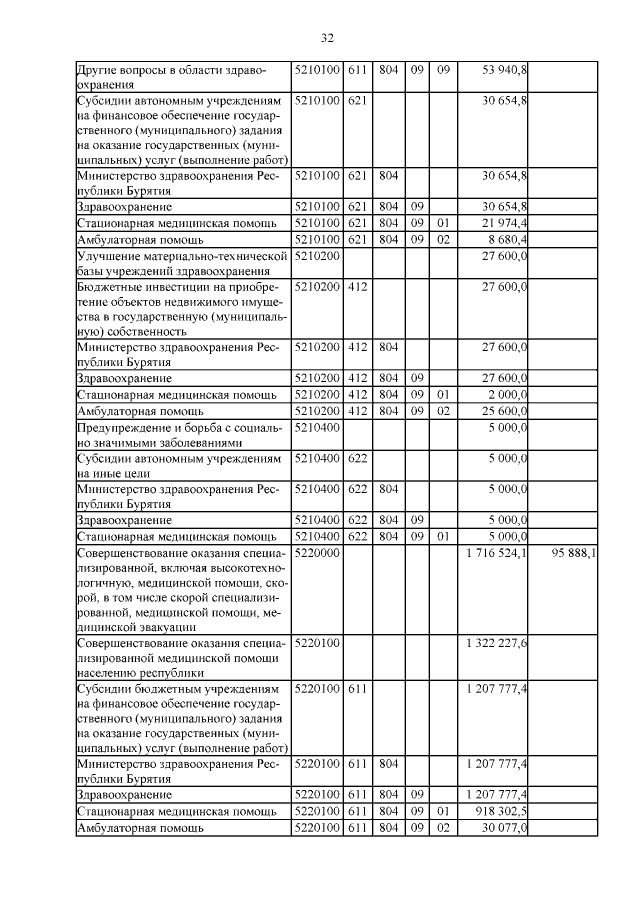 32

| | | | | | | | |
|---|---|---|---|---|---|---|---|
| Другие вопросы в области здравоохранения | 5210100 | 611 | 804 | 09 | 09 | 53 940,8 | |
| Субсидии автономным учреждениям на финансовое обеспечение государственного (муниципального) задания на оказание государственных (муниципальных) услуг (выполнение работ) | 5210100 | 621 | | | | 30 654,8 | |
| Министерство здравоохранения Республики Бурятия | 5210100 | 621 | 804 | | | 30 654,8 | |
| Здравоохранение | 5210100 | 621 | 804 | 09 | | 30 654,8 | |
| Стационарная медицинская помощь | 5210100 | 621 | 804 | 09 | 01 | 21 974,4 | |
| Амбулаторная помощь | 5210100 | 621 | 804 | 09 | 02 | 8 680,4 | |
| Улучшение материально-технической базы учреждений здравоохранения | 5210200 | | | | | 27 600,0 | |
| Бюджетные инвестиции на приобретение объектов недвижимого имущества в государственную (муниципальную) собственность | 5210200 | 412 | | | | 27 600,0 | |
| Министерство здравоохранения Республики Бурятия | 5210200 | 412 | 804 | | | 27 600,0 | |
| Здравоохранение | 5210200 | 412 | 804 | 09 | | 27 600,0 | |
| Стационарная медицинская помощь | 5210200 | 412 | 804 | 09 | 01 | 2 000,0 | |
| Амбулаторная помощь | 5210200 | 412 | 804 | 09 | 02 | 25 600,0 | |
| Предупреждение и борьба с социально значимыми заболеваниями | 5210400 | | | | | 5 000,0 | |
| Субсидии автономным учреждениям на иные цели | 5210400 | 622 | | | | 5 000,0 | |
| Министерство здравоохранения Республики Бурятия | 5210400 | 622 | 804 | | | 5 000,0 | |
| Здравоохранение | 5210400 | 622 | 804 | 09 | | 5 000,0 | |
| Стационарная медицинская помощь | 5210400 | 622 | 804 | 09 | 01 | 5 000,0 | |
| Совершенствование оказания специализированной, включая высокотехнологичную, медицинской помощи, скорой, в том числе скорой специализированной, медицинской помощи, медицинской эвакуации | 5220000 | | | | | 1 716 524,1 | 95 888,1 |
| Совершенствование оказания специализированной медицинской помощи населению республики | 5220100 | | | | | 1 322 227,6 | |
| Субсидии бюджетным учреждениям на финансовое обеспечение государственного (муниципального) задания на оказание государственных (муниципальных) услуг (выполнение работ) | 5220100 | 611 | | | | 1 207 777,4 | |
| Министерство здравоохранения Республики Бурятия | 5220100 | 611 | 804 | | | 1 207 777,4 | |
| Здравоохранение | 5220100 | 611 | 804 | 09 | | 1 207 777,4 | |
| Стационарная медицинская помощь | 5220100 | 611 | 804 | 09 | 01 | 918 302,5 | |
| Амбулаторная помощь | 5220100 | 611 | 804 | 09 | 02 | 30 077,0 | |